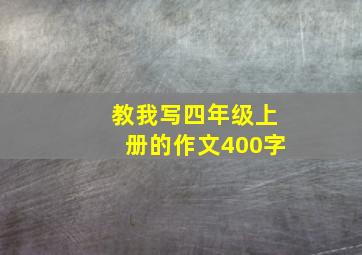 教我写四年级上册的作文400字